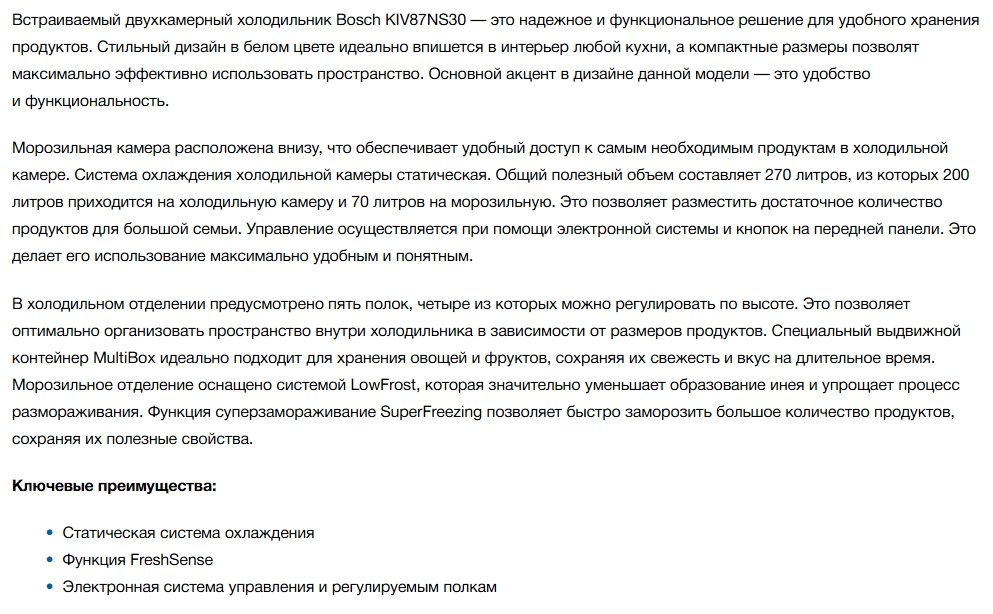 Встраиваемый двухкамерный холодильник Bosch KIV87NS30 — это надежное и функциональное решение для удобного хранения продуктов. Стильный дизайн в белом цвете идеально впишется в интерьер любой кухни, а компактные размеры позволят максимально эффективно использовать пространство. Основной акцент в дизайне данной модели — это удобство и функциональность.

Морозильная камера расположена внизу, что обеспечивает удобный доступ к самым необходимым продуктам в холодильной камере. Система охлаждения холодильной камеры статическая. Общий полезный объем составляет 270 литров, из которых 200 литров приходится на холодильную камеру и 70 литров на морозильную. Это позволяет разместить достаточное количество продуктов для большой семьи. Управление осуществляется при помощи электронной системы и кнопок на передней панели. Это делает его использование максимально удобным и понятным.

В холодильном отделении предусмотрено пять полок, четыре из которых можно регулировать по высоте. Это позволяет оптимально организовать пространство внутри холодильника в зависимости от размеров продуктов. Специальный выдвижной контейнер MultiBox идеально подходит для хранения овощей и фруктов, сохраняя их свежесть и вкус на длительное время. Морозильное отделение оснащено системой LowFrost, которая значительно уменьшает образование инея и упрощает процесс размораживания. Функция суперзамораживание SuperFreezing позволяет быстро заморозить большое количество продуктов, сохраняя их полезные свойства.

**Ключевые преимущества:**

- Статическая система охлаждения
- Функция FreshSense
- Электронная система управления и регулируемым полкам